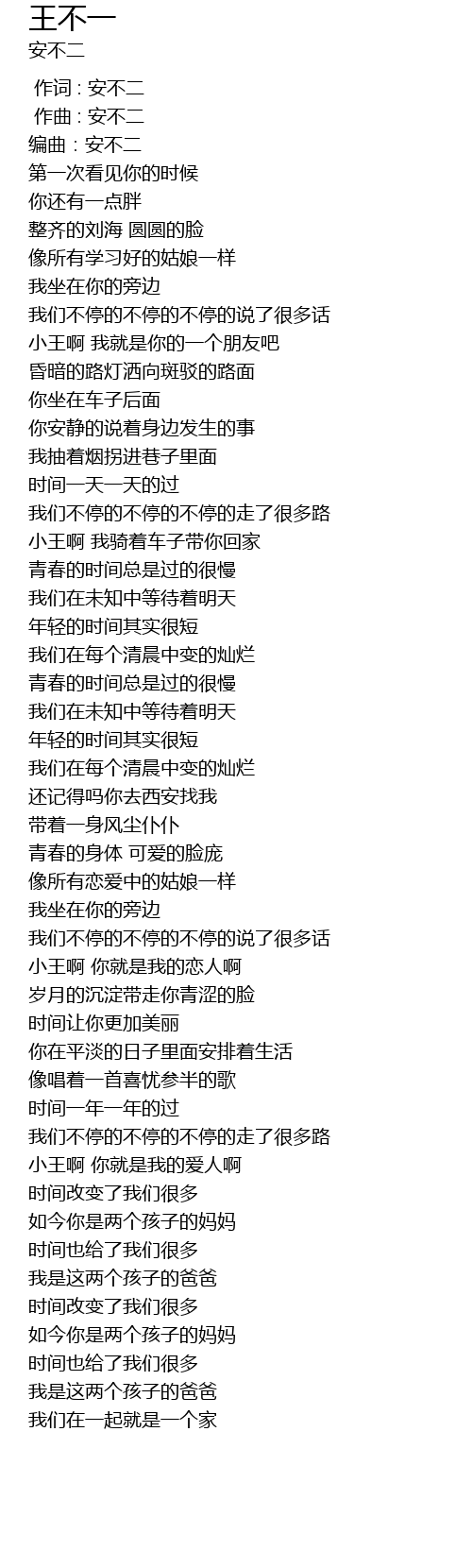 王不一
安不二

作词 : 安不二
作曲 : 安不二
编曲 : 安不二
第一次看见你的时候
你还有一点胖
整齐的刘海 圆圆的脸
像所有学习好的姑娘一样
我坐在你的旁边
我们不停的不停的不停的说了很多话
小王啊 我就是你的一个朋友吧
昏暗的路灯洒向斑驳的路面
你坐在车子后面
你安静的说着身边发生的事
我抽着烟拐进巷子里面
时间一天一天的过
我们不停的不停的不停的走了很多路
小王啊 我骑着车子带你回家
青春的时间总是过的很慢
我们在未知中等待着明天
年轻的时间其实很短
我们在每个清晨中变的灿烂
青春的时间总是过的很慢
我们在未知中等待着明天
年轻的时间其实很短
我们在每个清晨中变的灿烂
还记得吗你去西安找我
带着一身风尘仆仆
青春的身体 可爱的脸庞
像所有恋爱中的姑娘一样
我坐在你的旁边
我们不停的不停的不停的说了很多话
小王啊 你就是我的恋人啊
岁月的沉淀带走你青涩的脸
时间让你更加美丽
你在平淡的日子里面安排着生活
像唱着一首喜忧参半的歌
时间一年一年的过
我们不停的不停的不停的走了很多路
小王啊 你就是我的爱人啊
时间改变了我们很多
如今你是两个孩子的妈妈
时间也给了我们很多
我是这两个孩子的爸爸
时间改变了我们很多
如今你是两个孩子的妈妈
时间也给了我们很多
我是这两个孩子的爸爸
我们在一起就是一个家